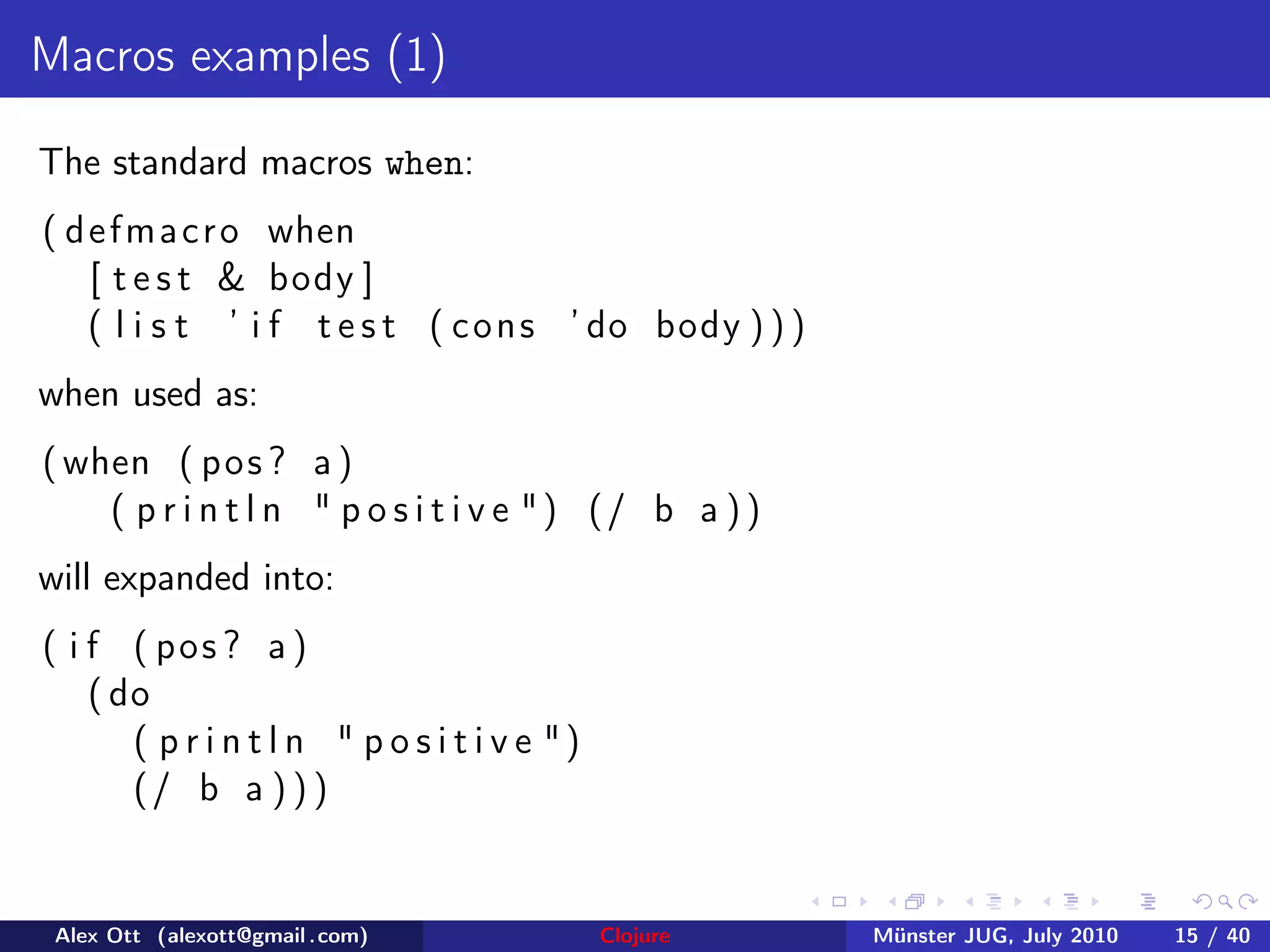 Macros examples (1)

The standard macros when:

(defmacro when
  [test & body]
  (list 'if test (cons 'do body)))

when used as:

(when (pos? a)
   (println "positive") (/ b a))

will expanded into:

(if (pos? a)
  (do
    (println "positive")
    (/ b a)))

Alex Ott (alexott@gmail.com)  Clojure  Münster JUG, July 2010  15 / 40